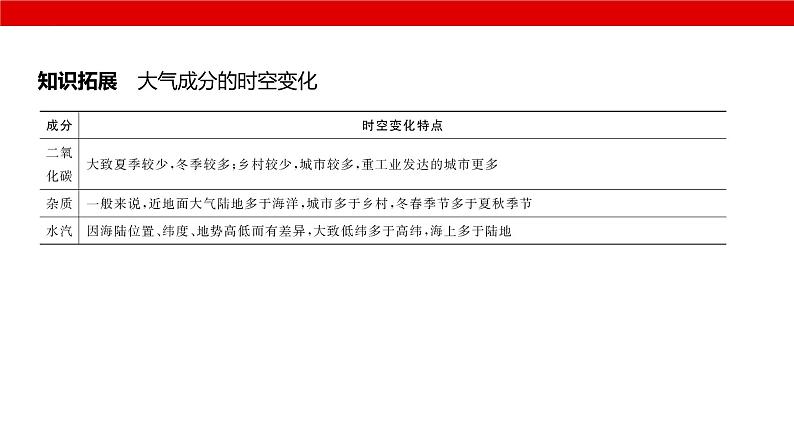 知识拓展 大气成分的时空变化

| 成分 | 时空变化特点 |
|---|---|
| 二氧化碳 | 大致夏季较少，冬季较多；乡村较少，城市较多，重工业发达的城市更多 |
| 杂质 | 一般来说，近地面大气陆地多于海洋，城市多于乡村，冬春季节多于夏秋季节 |
| 水汽 | 因海陆位置、纬度、地势高低而有差异，大致低纬多于高纬，海上多于陆地 |